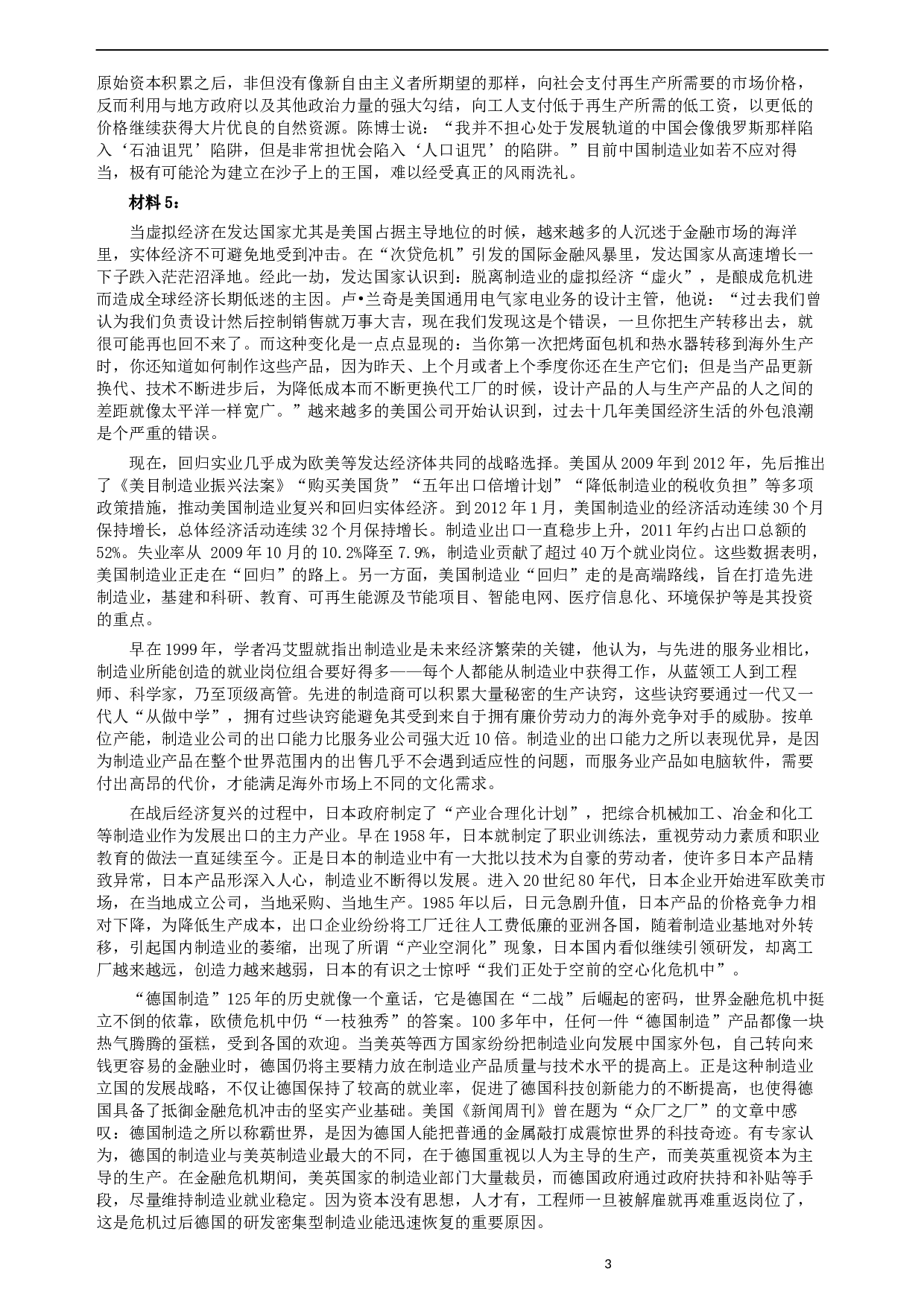 原始资本积累之后，非但没有像新自由主义者所期望的那样，向社会支付再生产所需要的市场价格，反而利用与地方政府以及其他政治力量的强大勾结，向工人支付低于再生产所需的低工资，以更低的价格继续获得大片优良的自然资源。陈博士说：“我并不担心处于发展轨道的中国会像俄罗斯那样陷入‘石油诅咒’陷阱，但是非常担忧会陷入‘人口诅咒’的陷阱。”目前中国制造业如若不应对得当，极有可能沦为建立在沙子上的王国，难以经受真正的风雨洗礼。

材料 5：

当虚拟经济在发达国家尤其是美国占据主导地位的时候，越来越多的人沉迷于金融市场的海洋里，实体经济不可避免地受到冲击。在“次贷危机”引发的国际金融风暴里，发达国家从高速增长一下子跌入茫茫沼泽地。经此一劫，发达国家认识到：脱离制造业的虚拟经济“虚火”，是酿成危机进而造成全球经济长期低迷的主因。卢•兰奇是美国通用电气家电业务的设计主管，他说：“过去我们曾认为我们负责设计然后控制销售就万事大吉，现在我们发现这是个错误，一旦你把生产转移出去，就很可能再也回不来了。而这种变化是一点点显现的：当你第一次把烤面包机和热水器转移到海外生产时，你还知道如何制作这些产品，因为昨天、上个月或者上个季度你还在生产它们；但是当产品更新换代、技术不断进步后，为降低成本而不断更换代工厂的时候，设计产品的人与生产产品的人之间的差距就像太平洋一样宽广。”越来越多的美国公司开始认识到，过去十几年美国经济生活的外包浪潮是个严重的错误。

现在，回归实业几乎成为欧美等发达经济体共同的战略选择。美国从 2009 年到 2012 年，先后推出了《美目制造业振兴法案》“购买美国货”“五年出口倍增计划”“降低制造业的税收负担”等多项政策措施，推动美国制造业复兴和回归实体经济。到 2012 年 1 月，美国制造业的经济活动连续 30 个月保持增长，总体经济活动连续 32 个月保持增长。制造业出口一直稳步上升，2011 年约占出口总额的 52%。失业率从 2009 年 10 月的 10.2%降至 7.9%，制造业贡献了超过 40 万个就业岗位。这些数据表明，美国制造业正走在“回归”的路上。另一方面，美国制造业“回归”走的是高端路线，旨在打造先进制造业，基建和科研、教育、可再生能源及节能项目、智能电网、医疗信息化、环境保护等是其投资的重点。

早在 1999 年，学者冯艾盟就指出制造业是未来经济繁荣的关键，他认为，与先进的服务业相比，制造业所能创造的就业岗位组合要好得多——每个人都能从制造业中获得工作，从蓝领工人到工程师、科学家，乃至顶级高管。先进的制造商可以积累大量秘密的生产诀窍，这些诀窍要通过一代又一代人“从做中学”，拥有过些诀窍能避免其受到来自于拥有廉价劳动力的海外竞争对手的威胁。按单位产能，制造业公司的出口能力比服务业公司强大近 10 倍。制造业的出口能力之所以表现优异，是因为制造业产品在整个世界范围内的出售几乎不会遇到适应性的问题，而服务业产品如电脑软件，需要付出高昂的代价，才能满足海外市场上不同的文化需求。

在战后经济复兴的过程中，日本政府制定了“产业合理化计划”，把综合机械加工、冶金和化工等制造业作为发展出口的主力产业。早在 1958 年，日本就制定了职业训练法，重视劳动力素质和职业教育的做法一直延续至今。正是日本的制造业中有一大批以技术为自豪的劳动者，使许多日本产品精致异常，日本产品形深入人心，制造业不断得以发展。进入 20 世纪 80 年代，日本企业开始进军欧美市场，在当地成立公司，当地采购、当地生产。1985 年以后，日元急剧升值，日本产品的价格竞争力相对下降，为降低生产成本，出口企业纷纷将工厂迁往人工费低廉的亚洲各国，随着制造业基地对外转移，引起国内制造业的萎缩，出现了所谓“产业空洞化”现象，日本国内看似继续引领研发，却离工厂越来越远，创造力越来越弱，日本的有识之士惊呼“我们正处于空前的空心化危机中”。

“德国制造”125 年的历史就像一个童话，它是德国在“二战”后崛起的密码，世界金融危机中挺立不倒的依靠，欧债危机中仍“一枝独秀”的答案。100 多年中，任何一件“德国制造”产品都像一块热气腾腾的蛋糕，受到各国的欢迎。当美英等西方国家纷纷把制造业向发展中国家外包，自己转向来钱更容易的金融业时，德国仍将主要精力放在制造业产品质量与技术水平的提高上。正是这种制造业立国的发展战略，不仅让德国保持了较高的就业率，促进了德国科技创新能力的不断提高，也使得德国具备了抵御金融危机冲击的坚实产业基础。美国《新闻周刊》曾在题为“众厂之厂”的文章中感叹：德国制造之所以称霸世界，是因为德国人能把普通的金属敲打成震惊世界的科技奇迹。有专家认为，德国的制造业与美英制造业最大的不同，在于德国重视以人为主导的生产，而美英重视资本为主导的生产。在金融危机期间，美英国家的制造业部门大量裁员，而德国政府通过政府扶持和补贴等手段，尽量维持制造业就业稳定。因为资本没有思想，人才有，工程师一旦被解雇就再难重返岗位了，这是危机过后德国的研发密集型制造业能迅速恢复的重要原因。

3